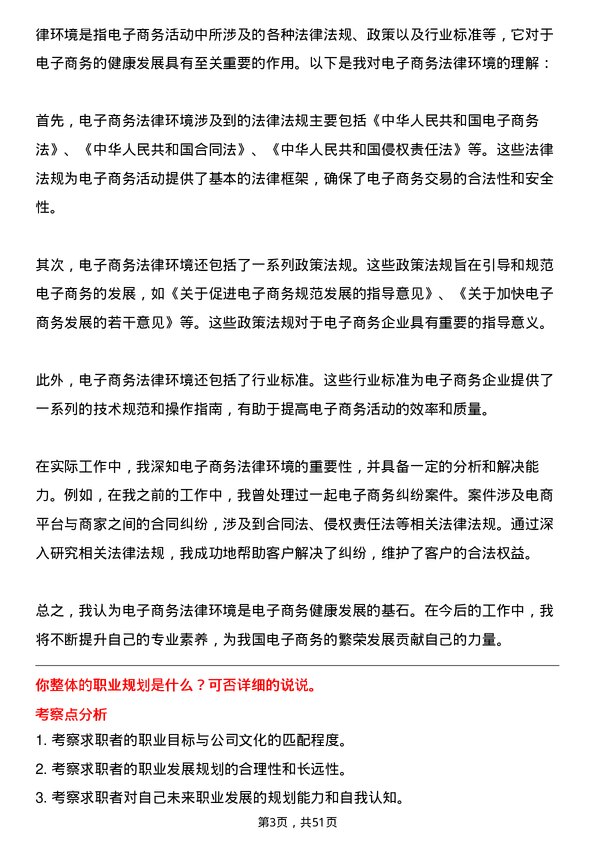 律环境是指电子商务活动中所涉及的各种法律法规、政策以及行业标准等，它对于电子商务的健康发展具有至关重要的作用。以下是我对电子商务法律环境的理解：

首先，电子商务法律环境涉及到的法律法规主要包括《中华人民共和国电子商务法》、《中华人民共和国合同法》、《中华人民共和国侵权责任法》等。这些法律法规为电子商务活动提供了基本的法律框架，确保了电子商务交易的合法性和安全性。

其次，电子商务法律环境还包括了一系列政策法规。这些政策法规旨在引导和规范电子商务的发展，如《关于促进电子商务规范发展的指导意见》、《关于加快电子商务发展的若干意见》等。这些政策法规对于电子商务企业具有重要的指导意义。

此外，电子商务法律环境还包括了行业标准。这些行业标准为电子商务企业提供了一系列的技术规范和操作指南，有助于提高电子商务活动的效率和质量。

在实际工作中，我深知电子商务法律环境的重要性，并具备一定的分析和解决能力。例如，在我之前的工作中，我曾处理过一起电子商务纠纷案件。案件涉及电商平台与商家之间的合同纠纷，涉及到合同法、侵权责任法等相关法律法规。通过深入研究相关法律法规，我成功地帮助客户解决了纠纷，维护了客户的合法权益。

总之，我认为电子商务法律环境是电子商务健康发展的基石。在今后的工作中，我将不断提升自己的专业素养，为我国电子商务的繁荣发展贡献自己的力量。

你整体的职业规划是什么？可否详细的说说。

考察点分析

1. 考察求职者的职业目标与公司文化的匹配程度。

2. 考察求职者的职业发展规划的合理性和长远性。

3. 考察求职者对自己未来职业发展的规划能力和自我认知。

第3页，共51页